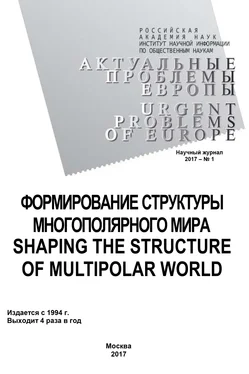 РОССИЙСКАЯ
АКАДЕМИЯ НАУК
ИНСТИТУТ НАУЧНОЙ ИНФОРМАЦИИ
ПО ОБЩЕСТВЕННЫМ НАУКАМ

АКТУАЛЬНЫЕ
ПРОБЛЕМЫ
ЕВРОПЫ

URGENT
PROBLEMS
OF EUROPE

Научный журнал
2017 – № 1

ФОРМИРОВАНИЕ СТРУКТУРЫ
МНОГОПОЛЯРНОГО МИРА
SHAPING THE STRUCTURE
OF MULTIPOLAR WORLD

Издается с 1994 г.
Выходит 4 раза в год

Москва
2017